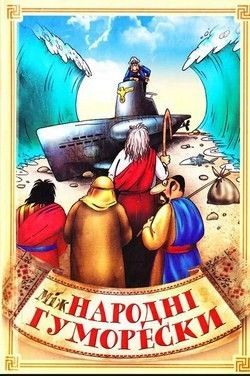 МіжНАРОДНІ ГУМОРЕСКИ